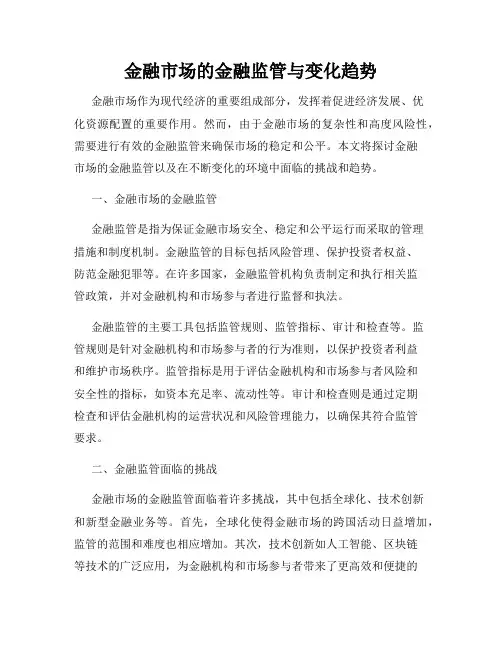 金融市场的金融监管与变化趋势

金融市场作为现代经济的重要组成部分，发挥着促进经济发展、优化资源配置的重要作用。然而，由于金融市场的复杂性和高度风险性，需要进行有效的金融监管来确保市场的稳定和公平。本文将探讨金融市场的金融监管以及在不断变化的环境中面临的挑战和趋势。

一、金融市场的金融监管

金融监管是指为保证金融市场安全、稳定和公平运行而采取的管理措施和制度机制。金融监管的目标包括风险管理、保护投资者权益、防范金融犯罪等。在许多国家，金融监管机构负责制定和执行相关监管政策，并对金融机构和市场参与者进行监督和执法。

金融监管的主要工具包括监管规则、监管指标、审计和检查等。监管规则是针对金融机构和市场参与者的行为准则，以保护投资者利益和维护市场秩序。监管指标是用于评估金融机构和市场参与者风险和安全性的指标，如资本充足率、流动性等。审计和检查则是通过定期检查和评估金融机构的运营状况和风险管理能力，以确保其符合监管要求。

二、金融监管面临的挑战

金融市场的金融监管面临着许多挑战，其中包括全球化、技术创新和新型金融业务等。首先，全球化使得金融市场的跨国活动日益增加，监管的范围和难度也相应增加。其次，技术创新如人工智能、区块链等技术的广泛应用，为金融机构和市场参与者带来了更高效和便捷的